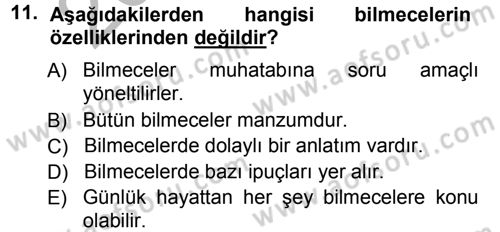 11. Aşağıdakilerden hangisi bilmecelerin özelliklerinden değildir?

A) Bilmeceler muhatabına soru amaçlı yöneltilirler.
B) Bütün bilmeceler manzumdur.
C) Bilmecelerde dolaylı bir anlatım vardır.
D) Bilmecelerde bazı ipuçları yer alır.
E) Günlük hayattan her şey bilmecelere konu olabilir.

www.aofsoru.com